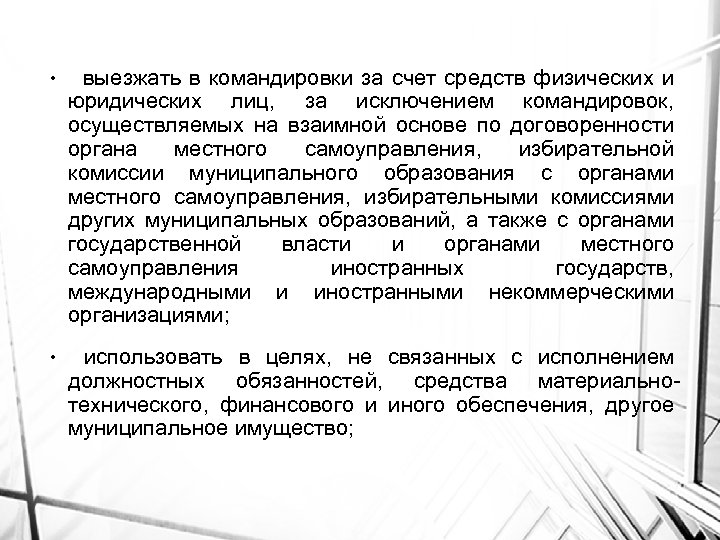 • выезжать в командировки за счет средств физических и юридических лиц, за исключением командировок, осуществляемых на взаимной основе по договоренности органа местного самоуправления, избирательной комиссии муниципального образования с органами местного самоуправления, избирательными комиссиями других муниципальных образований, а также с органами государственной власти и органами местного самоуправления иностранных государств, международными и иностранными некоммерческими организациями;

• использовать в целях, не связанных с исполнением должностных обязанностей, средства материально-технического, финансового и иного обеспечения, другое муниципальное имущество;